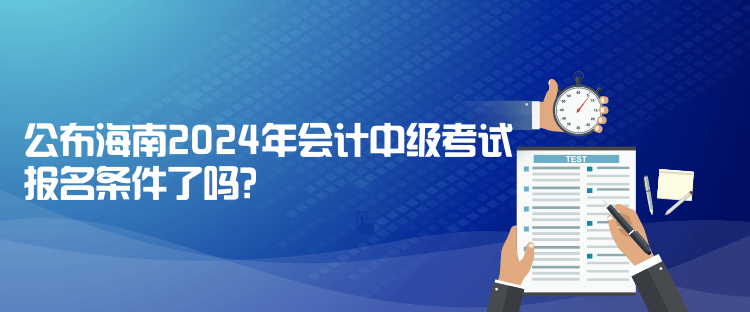 公布海南2024年会计中级考试报名条件了吗?

TEST